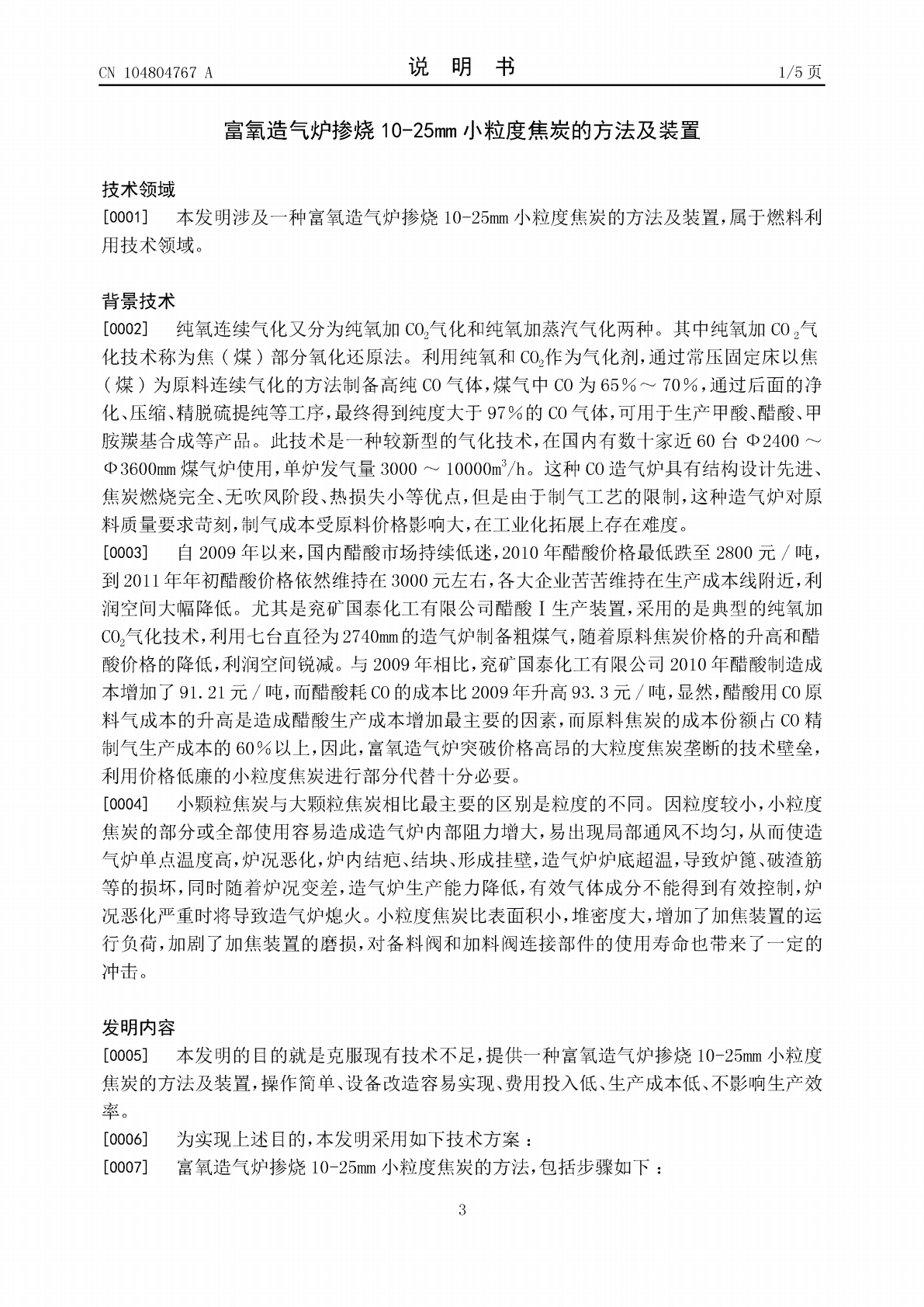 CN 104804767 A

说 明 书

1/5页

富氧造气炉掺烧10-25mm小粒度焦炭的方法及装置

技术领域

[0001] 本发明涉及一种富氧造气炉掺烧10-25mm小粒度焦炭的方法及装置，属于燃料利用技术领域。

背景技术

[0002] 纯氧连续气化又分为纯氧加$CO_2$气化和纯氧加蒸汽气化两种。其中纯氧加$CO_2$气化技术称为焦（煤）部分氧化还原法。利用纯氧和$CO_2$作为气化剂，通过常压固定床以焦（煤）为原料连续气化的方法制备高纯CO气体，煤气中CO为65％～70％，通过后面的净化、压缩、精脱硫提纯等工序，最终得到纯度大于97％的CO气体，可用于生产甲酸、醋酸、甲胺羰基合成等产品。此技术是一种较新型的气化技术，在国内有数十家近60台Φ2400～Φ3600mm煤气炉使用，单炉发气量3000～10000$m^3$/h。这种CO造气炉具有结构设计先进、焦炭燃烧完全、无吹风阶段、热损失小等优点，但是由于制气工艺的限制，这种造气炉对原料质量要求苛刻，制气成本受原料价格影响大，在工业化拓展上存在难度。

[0003] 自2009年以来，国内醋酸市场持续低迷，2010年醋酸价格最低跌至2800元/吨，到2011年年初醋酸价格依然维持在3000元左右，各大企业苦苦维持在生产成本线附近，利润空间大幅降低。尤其是兖矿国泰化工有限公司醋酸Ⅰ生产装置，采用的是典型的纯氧加$CO_2$气化技术，利用七台直径为2740mm的造气炉制备粗煤气，随着原料焦炭价格的升高和醋酸价格的降低，利润空间锐减。与2009年相比，兖矿国泰化工有限公司2010年醋酸制造成本增加了91.21元/吨，而醋酸耗CO的成本比2009年升高93.3元/吨，显然，醋酸用CO原料气成本的升高是造成醋酸生产成本增加最主要的因素，而原料焦炭的成本份额占CO精制气生产成本的60％以上，因此，富氧造气炉突破价格高昂的大粒度焦炭垄断的技术壁垒，利用价格低廉的小粒度焦炭进行部分代替十分必要。

[0004] 小颗粒焦炭与大颗粒焦炭相比最主要的区别是粒度的不同。因粒度较小，小粒度焦炭的部分或全部使用容易造成造气炉内部阻力增大，易出现局部通风不均匀，从而使造气炉单点温度高，炉况恶化，炉内结疤、结块、形成挂壁，造气炉炉底超温，导致炉篦、破渣筋等的损坏，同时随着炉况变差，造气炉生产能力降低，有效气体成分不能得到有效控制，炉况恶化严重时将导致造气炉熄火。小粒度焦炭比表面积小，堆密度大，增加了加焦装置的运行负荷，加剧了加焦装置的磨损，对备料阀和加料阀连接部件的使用寿命也带来了一定的冲击。

发明内容

[0005] 本发明的目的就是克服现有技术不足，提供一种富氧造气炉掺烧10-25mm小粒度焦炭的方法及装置，操作简单、设备改造容易实现、费用投入低、生产成本低、不影响生产效率。

[0006] 为实现上述目的，本发明采用如下技术方案：

[0007] 富氧造气炉掺烧10-25mm小粒度焦炭的方法，包括步骤如下：

3